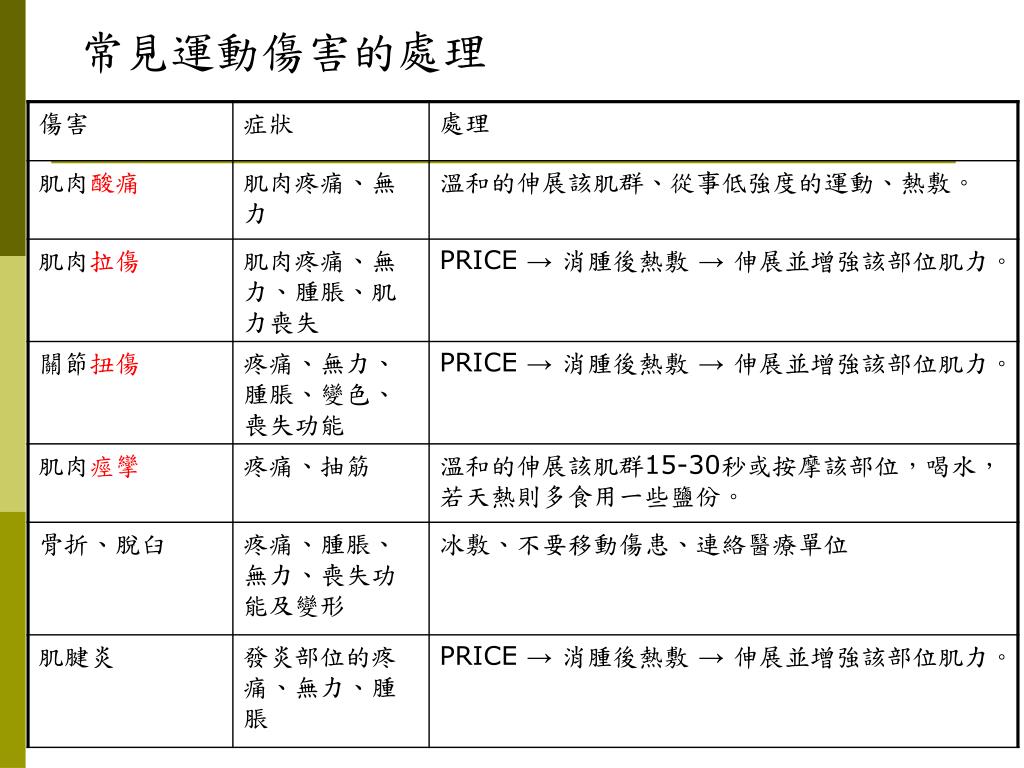 常見運動傷害的處理

| 傷害 | 症狀 | 處理 |
|---|---|---|
| 肌肉酸痛 | 肌肉疼痛、無力 | 溫和的伸展該肌群、從事低強度的運動、熱敷。 |
| 肌肉拉傷 | 肌肉疼痛、無力、腫脹、肌力喪失 | PRICE → 消腫後熱敷 → 伸展並增強該部位肌力。 |
| 關節扭傷 | 疼痛、無力、腫脹、變色、喪失功能 | PRICE → 消腫後熱敷 → 伸展並增強該部位肌力。 |
| 肌肉痙攣 | 疼痛、抽筋 | 溫和的伸展該肌群15-30秒或按摩該部位，喝水，若天熱則多食用一些鹽份。 |
| 骨折、脫臼 | 疼痛、腫脹、無力、喪失功能及變形 | 冰敷、不要移動傷患、連絡醫療單位 |
| 肌腱炎 | 發炎部位的疼痛、無力、腫脹 | PRICE → 消腫後熱敷 → 伸展並增強該部位肌力。 |